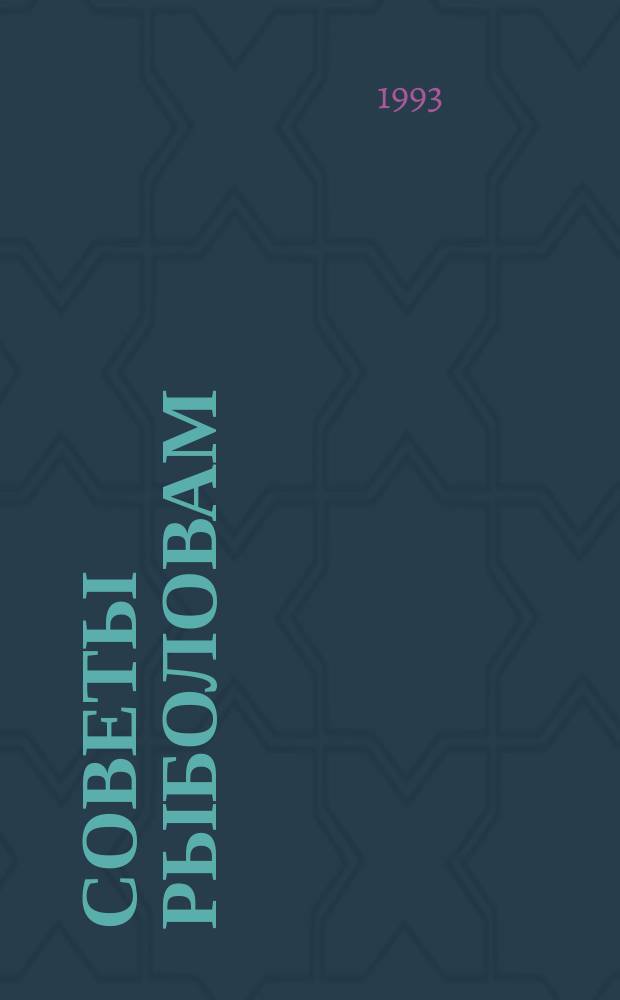 1993

СОВЕТЫ РЫБОЛОВАМ